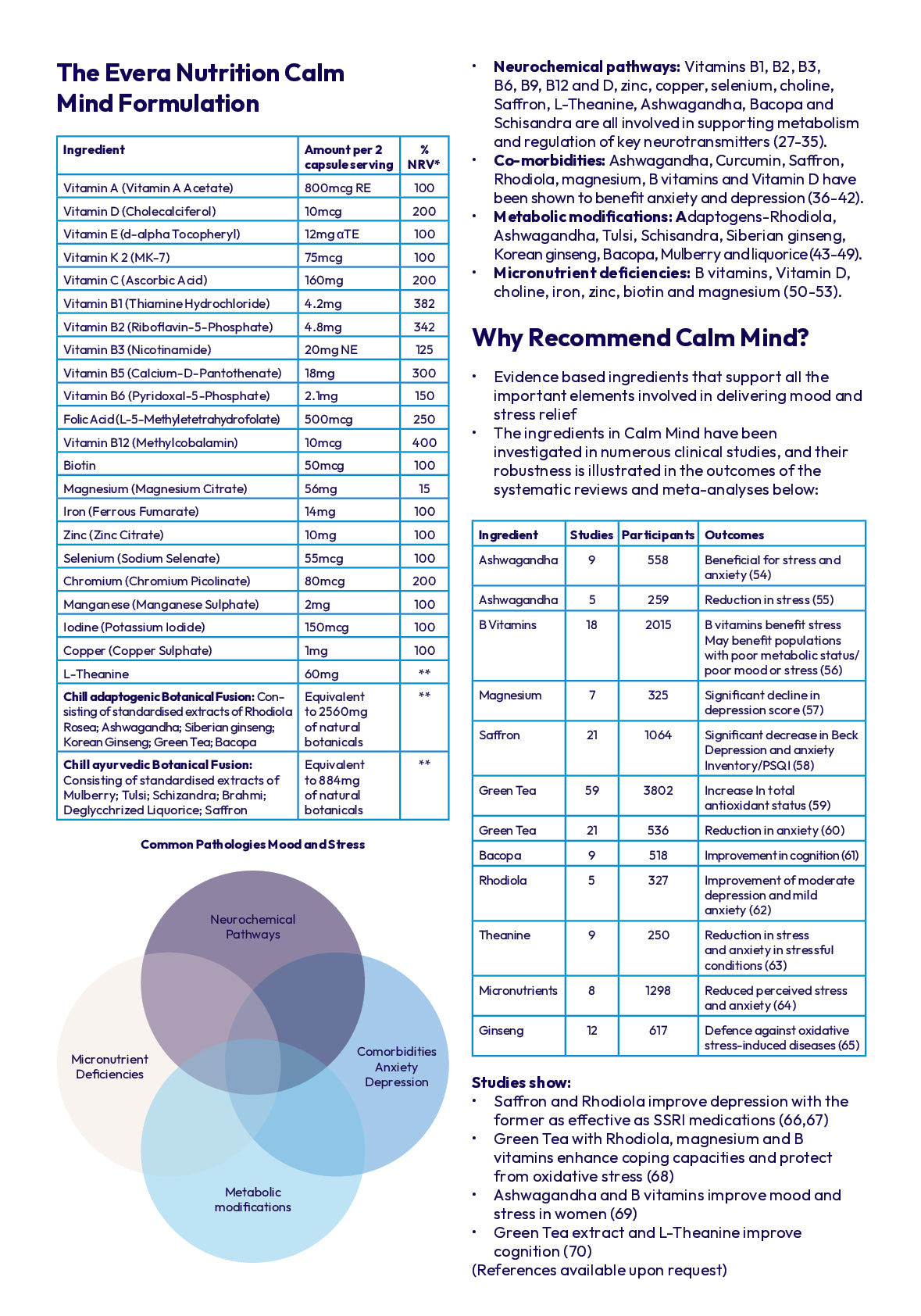 The Evera Nutrition Calm Mind Formulation

| Ingredient | Amount per 2 capsule serving | % NRV* |
|---|---|---|
| Vitamin A (Vitamin A Acetate) | 800mcg RE | 100 |
| Vitamin D (Cholecalciferol) | 10mcg | 200 |
| Vitamin E (d-alpha Tocopheryl) | 12mg αTE | 100 |
| Vitamin K 2 (MK-7) | 75mcg | 100 |
| Vitamin C (Ascorbic Acid) | 160mg | 200 |
| Vitamin B1 (Thiamine Hydrochloride) | 4.2mg | 382 |
| Vitamin B2 (Riboflavin-5-Phosphate) | 4.8mg | 342 |
| Vitamin B3 (Nicotinamide) | 20mg NE | 125 |
| Vitamin B5 (Calcium-D-Pantothenate) | 18mg | 300 |
| Vitamin B6 (Pyridoxal-5-Phosphate) | 2.1mg | 150 |
| Folic Acid (L-5-Methyletetrahydrofolate) | 500mcg | 250 |
| Vitamin B12 (Methylcobalamin) | 10mcg | 400 |
| Biotin | 50mcg | 100 |
| Magnesium (Magnesium Citrate) | 56mg | 15 |
| Iron (Ferrous Fumarate) | 14mg | 100 |
| Zinc (Zinc Citrate) | 10mg | 100 |
| Selenium (Sodium Selenate) | 55mcg | 100 |
| Chromium (Chromium Picolinate) | 80mcg | 200 |
| Manganese (Manganese Sulphate) | 2mg | 100 |
| Iodine (Potassium Iodide) | 150mcg | 100 |
| Copper (Copper Sulphate) | 1mg | 100 |
| L-Theanine | 60mg | ** |
| Chill adaptogenic Botanical Fusion: Consisting of standardised extracts of Rhodiola Rosea; Ashwagandha; Siberian ginseng; Korean Ginseng; Green Tea; Bacopa | Equivalent to 2560mg of natural botanicals | ** |
| Chill ayurvedic Botanical Fusion: Consisting of standardised extracts of Mulberry; Tulsi; Schizandra; Brahmi; Deglycchrized Liquorice; Saffron | Equivalent to 884mg of natural botanicals | ** |

Common Pathologies Mood and Stress

Neurochemical Pathways

Micronutrient Deficiencies

Comorbidities Anxiety Depression

Metabolic modifications

• Neurochemical pathways: Vitamins B1, B2, B3, B6, B9, B12 and D, zinc, copper, selenium, choline, Saffron, L-Theanine, Ashwagandha, Bacopa and Schisandra are all involved in supporting metabolism and regulation of key neurotransmitters (27-35).
• Co-morbidities: Ashwagandha, Curcumin, Saffron, Rhodiola, magnesium, B vitamins and Vitamin D have been shown to benefit anxiety and depression (36-42).
• Metabolic modifications: Adaptogens-Rhodiola, Ashwagandha, Tulsi, Schisandra, Siberian ginseng, Korean ginseng, Bacopa, Mulberry and liquorice (43-49).
• Micronutrient deficiencies: B vitamins, Vitamin D, choline, iron, zinc, biotin and magnesium (50-53).

Why Recommend Calm Mind?

• Evidence based ingredients that support all the important elements involved in delivering mood and stress relief
• The ingredients in Calm Mind have been investigated in numerous clinical studies, and their robustness is illustrated in the outcomes of the systematic reviews and meta-analyses below:

| Ingredient | Studies | Participants | Outcomes |
|---|---|---|---|
| Ashwagandha | 9 | 558 | Beneficial for stress and anxiety (54) |
| Ashwagandha | 5 | 259 | Reduction in stress (55) |
| B Vitamins | 18 | 2015 | B vitamins benefit stress May benefit populations with poor metabolic status/ poor mood or stress (56) |
| Magnesium | 7 | 325 | Significant decline in depression score (57) |
| Saffron | 21 | 1064 | Significant decrease in Beck Depression and anxiety Inventory/PSQI (58) |
| Green Tea | 59 | 3802 | Increase In total antioxidant status (59) |
| Green Tea | 21 | 536 | Reduction in anxiety (60) |
| Bacopa | 9 | 518 | Improvement in cognition (61) |
| Rhodiola | 5 | 327 | Improvement of moderate depression and mild anxiety (62) |
| Theanine | 9 | 250 | Reduction in stress and anxiety in stressful conditions (63) |
| Micronutrients | 8 | 1298 | Reduced perceived stress and anxiety (64) |
| Ginseng | 12 | 617 | Defence against oxidative stress-induced diseases (65) |

Studies show:
• Saffron and Rhodiola improve depression with the former as effective as SSRI medications (66,67)
• Green Tea with Rhodiola, magnesium and B vitamins enhance coping capacities and protect from oxidative stress (68)
• Ashwagandha and B vitamins improve mood and stress in women (69)
• Green Tea extract and L-Theanine improve cognition (70)
(References available upon request)